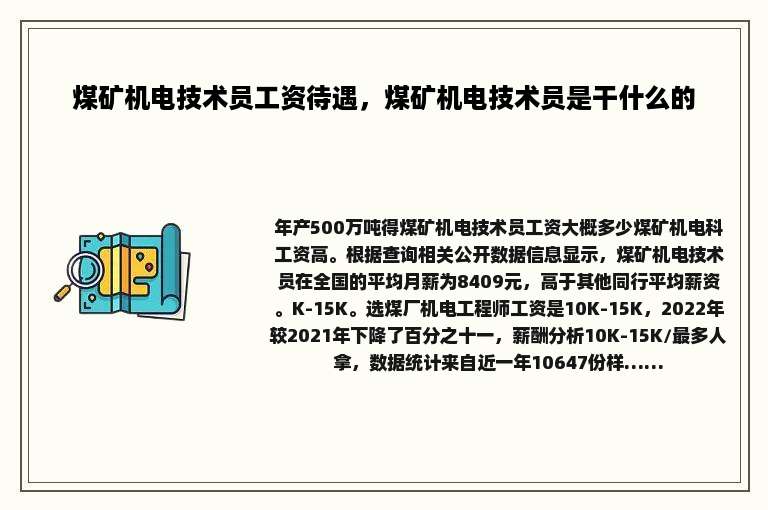 煤矿机电技术员工资待遇，煤矿机电技术员是干什么的

年产500万吨得煤矿机电技术员工资大概多少煤矿机电科工资高。根据查询相关公开数据信息显示，煤矿机电技术员在全国的平均月薪为8409元，高于其他同行平均薪资。K-15K。选煤厂机电工程师工资是10K-15K，2022年较2021年下降了百分之十一，薪酬分析10K-15K/最多人拿，数据统计来自近一年10647份样......